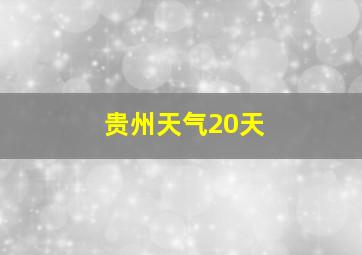 贵州天气20天